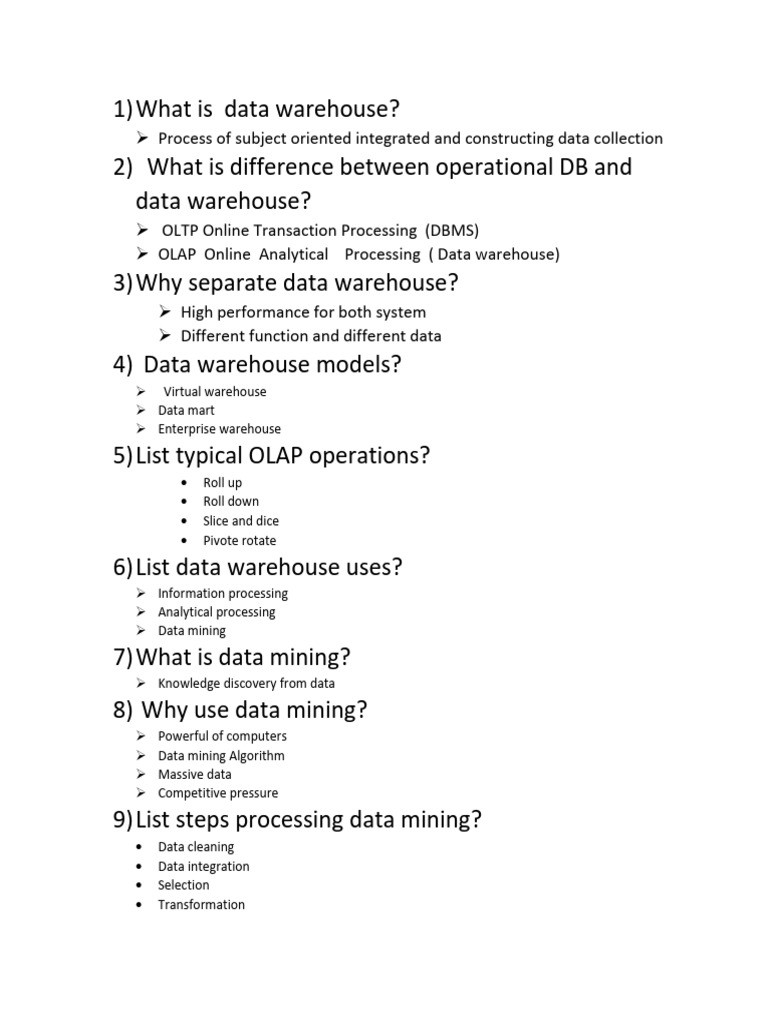 1) What is data warehouse?

➢ Process of subject oriented integrated and constructing data collection

2) What is difference between operational DB and data warehouse?

➢ OLTP Online Transaction Processing (DBMS)
➢ OLAP Online Analytical Processing ( Data warehouse)

3) Why separate data warehouse?

➢ High performance for both system
➢ Different function and different data

4) Data warehouse models?

➢ Virtual warehouse
➢ Data mart
➢ Enterprise warehouse

5) List typical OLAP operations?

• Roll up
• Roll down
• Slice and dice
• Pivote rotate

6) List data warehouse uses?

➢ Information processing
➢ Analytical processing
➢ Data mining

7) What is data mining?

➢ Knowledge discovery from data

8) Why use data mining?

➢ Powerful of computers
➢ Data mining Algorithm
➢ Massive data
➢ Competitive pressure

9) List steps processing data mining?

• Data cleaning
• Data integration
• Selection
• Transformation